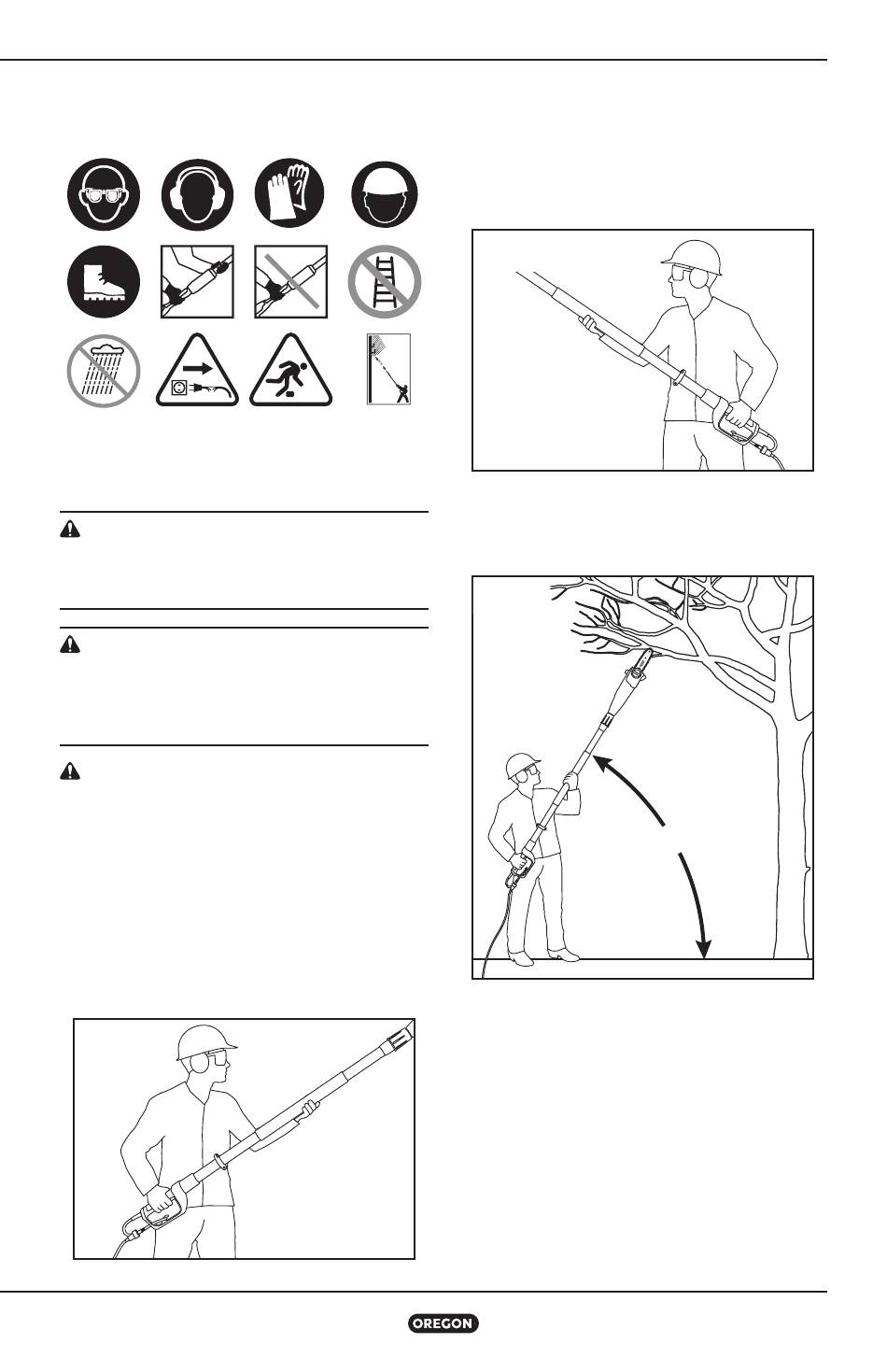 OREGON